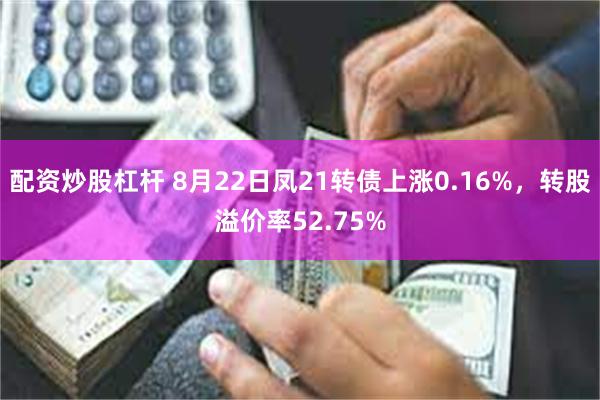 配资炒股杠杆 8月22日凤21转债上涨0.16%，转股溢价率52.75%